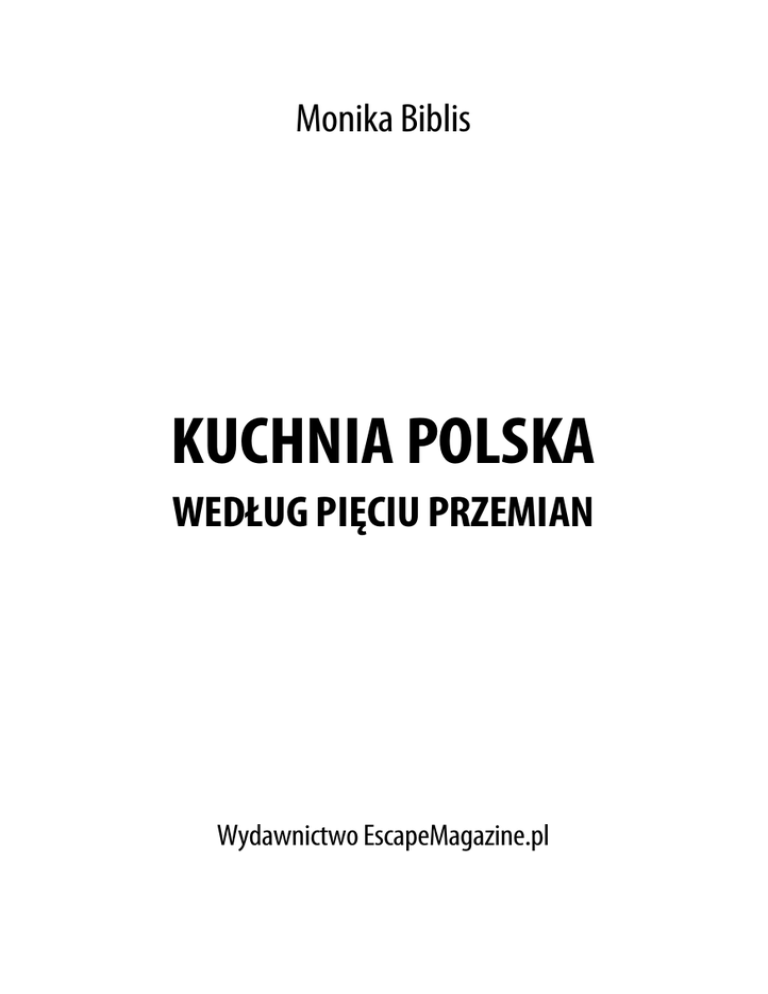 Monika Biblis

KUCHNIA POLSKA

WEDŁUG PIĘCIU PRZEMIAN

Wydawnictwo EscapeMagazine.pl